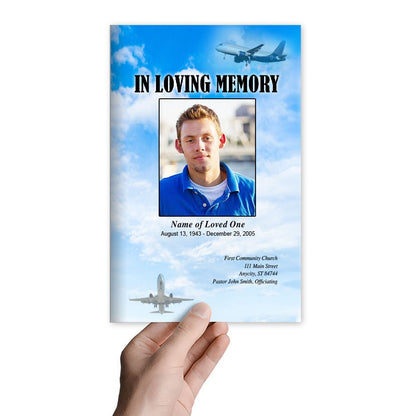 IN LOVING MEMORY

Name of Loved One
August 13, 1943 - December 29, 2005

First Community Church
111 Main Street
Anycity, ST 84744
Pastor John Smith, Officiating